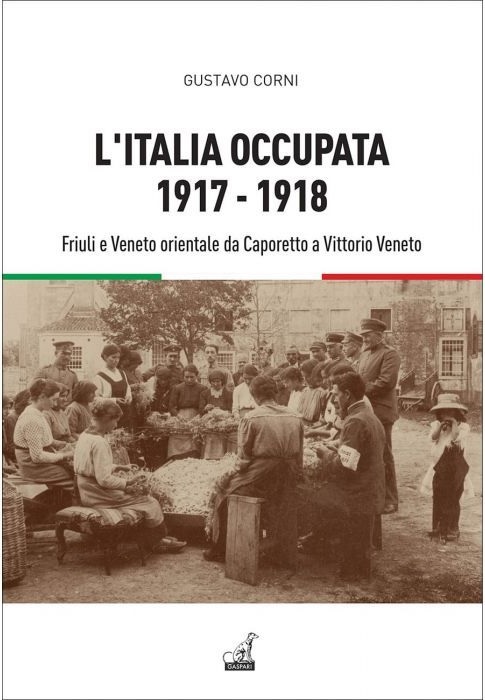 GUSTAVO CORNI

L'ITALIA OCCUPATA
1917 - 1918

Friuli e Veneto orientale da Caporetto a Vittorio Veneto

GASPARI